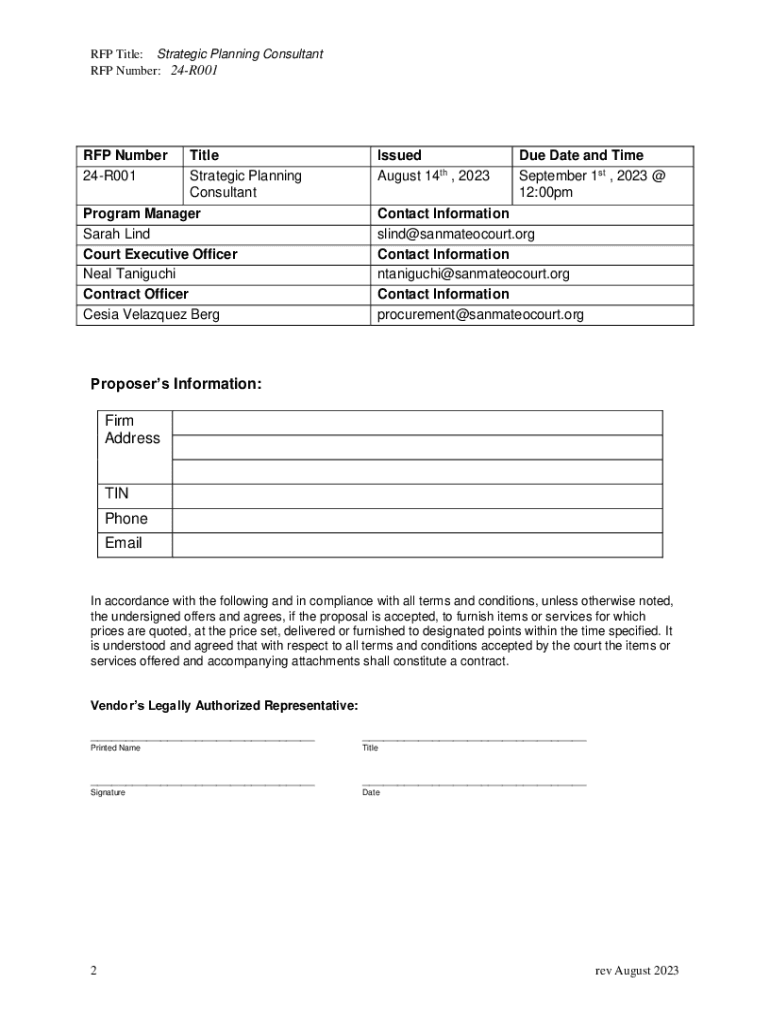 RFP Title: Strategic Planning Consultant
RFP Number: 24-R001

| RFP Number | Title | Issued | Due Date and Time |
|---|---|---|---|
| 24-R001 | Strategic Planning Consultant | August 14$^{th}$ , 2023 | September 1$^{st}$ , 2023 @ 12:00pm |
| Program Manager | | Contact Information | |
| Sarah Lind | | slind@sanmateocourt.org | |
| Court Executive Officer | | Contact Information | |
| Neal Taniguchi | | ntaniguchi@sanmateocourt.org | |
| Contract Officer | | Contact Information | |
| Cesia Velazquez Berg | | procurement@sanmateocourt.org | |

Proposer's Information:

| Firm Address | |
|---|---|
| | |
| | |
| TIN | |
| Phone | |
| Email | |

In accordance with the following and in compliance with all terms and conditions, unless otherwise noted, the undersigned offers and agrees, if the proposal is accepted, to furnish items or services for which prices are quoted, at the price set, delivered or furnished to designated points within the time specified. It is understood and agreed that with respect to all terms and conditions accepted by the court the items or services offered and accompanying attachments shall constitute a contract.

Vendor's Legally Authorized Representative:

Printed Name

Title

Signature

Date

2

rev August 2023